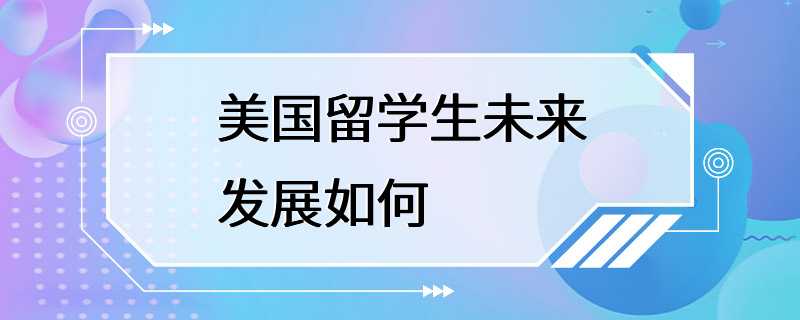 美国留学生未来发展如何